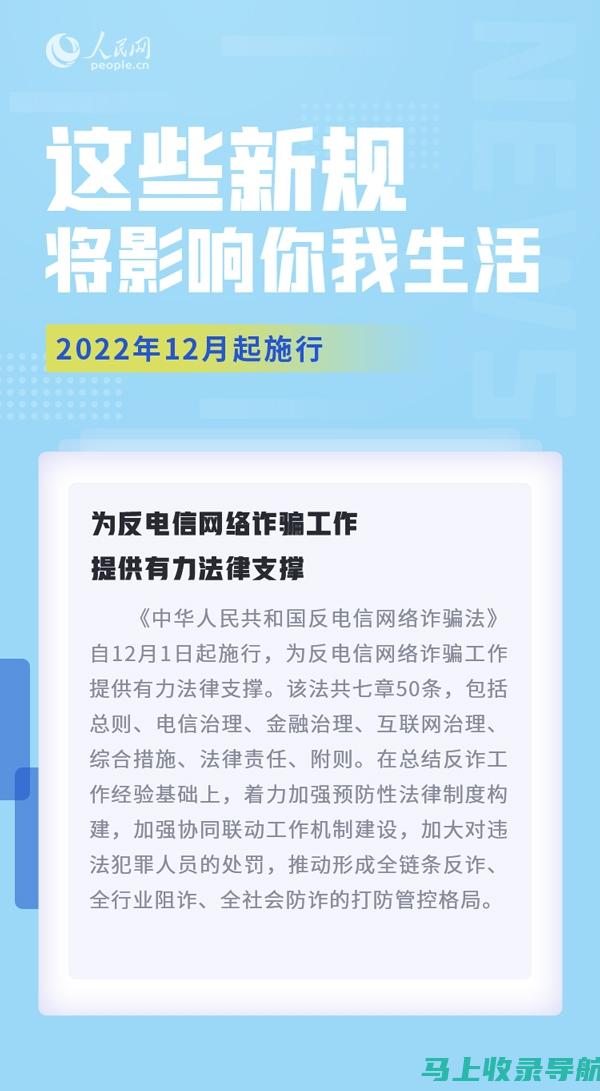 人民网
people.cn

NEWS

这些新规
将影响你我生活

2022年12月起施行

为反电信网络诈骗工作
提供有力法律支撑

《中华人民共和国反电信网络诈骗法》自12月1日起施行，为反电信网络诈骗工作提供有力法律支撑。该法共七章50条，包括总则、电信治理、金融治理、互联网治理、综合措施、法律责任、附则。在总结反诈工作经验基础上，着力加强预防性法律制度构建，加强协同联动工作机制建设，加大对违法犯罪人员的处罚，推动形成全链条反诈、全行业阻诈、全社会防诈的打防管控格局。

马上收录导航